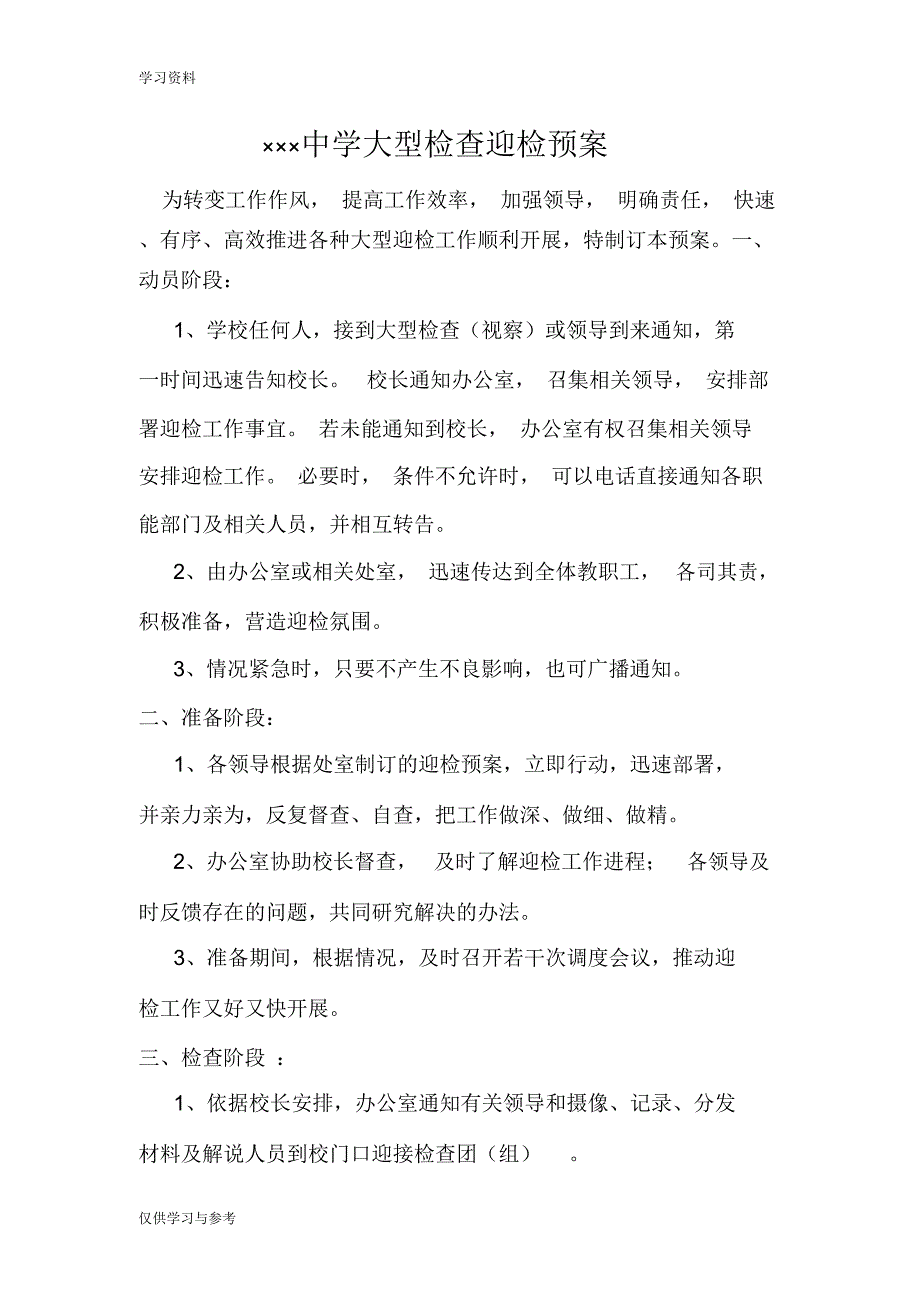 学习资料

×××中学大型检查迎检预案

为转变工作作风，提高工作效率，加强领导，明确责任，快速、有序、高效推进各种大型迎检工作顺利开展，特制订本预案。一、动员阶段：

1、学校任何人，接到大型检查（视察）或领导到来通知，第一时间迅速告知校长。校长通知办公室，召集相关领导，安排部署迎检工作事宜。若未能通知到校长，办公室有权召集相关领导安排迎检工作。必要时，条件不允许时，可以电话直接通知各职能部门及相关人员，并相互转告。

2、由办公室或相关处室，迅速传达到全体教职工，各司其责，积极准备，营造迎检氛围。

3、情况紧急时，只要不产生不良影响，也可广播通知。

二、准备阶段：

1、各领导根据处室制订的迎检预案，立即行动，迅速部署，并亲力亲为，反复督查、自查，把工作做深、做细、做精。

2、办公室协助校长督查，及时了解迎检工作进程；各领导及时反馈存在的问题，共同研究解决的办法。

3、准备期间，根据情况，及时召开若干次调度会议，推动迎检工作又好又快开展。

三、检查阶段：

1、依据校长安排，办公室通知有关领导和摄像、记录、分发材料及解说人员到校门口迎接检查团（组）。

仅供学习与参考